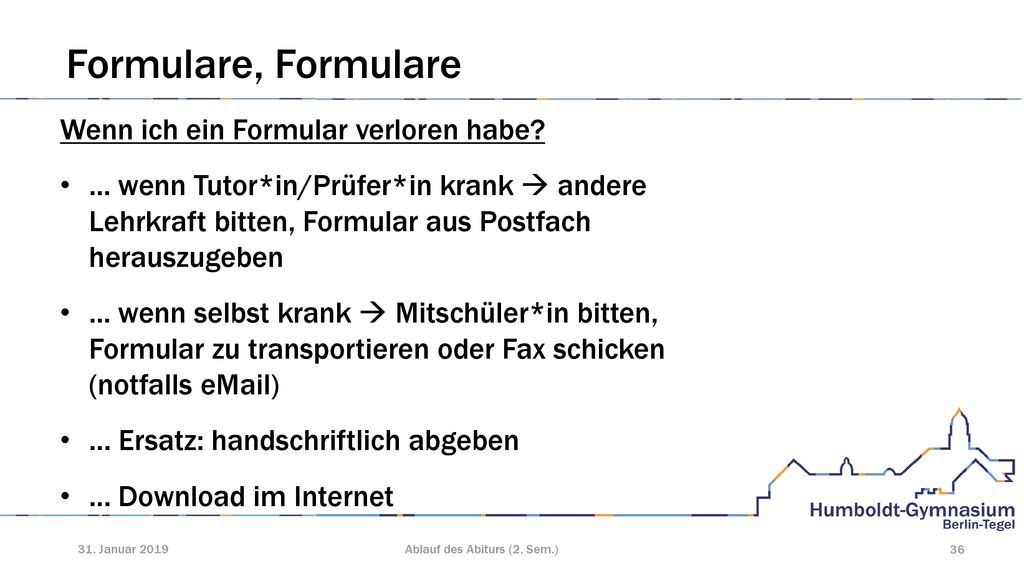 Formulare, Formulare

Wenn ich ein Formular verloren habe?

• … wenn Tutor*in/Prüfer*in krank → andere Lehrkraft bitten, Formular aus Postfach herauszugeben

• … wenn selbst krank → Mitschüler*in bitten, Formular zu transportieren oder Fax schicken (notfalls eMail)

• … Ersatz: handschriftlich abgeben

• … Download im Internet

Humboldt-Gymnasium
Berlin-Tegel

31. Januar 2019

Ablauf des Abiturs (2. Sem.)

36